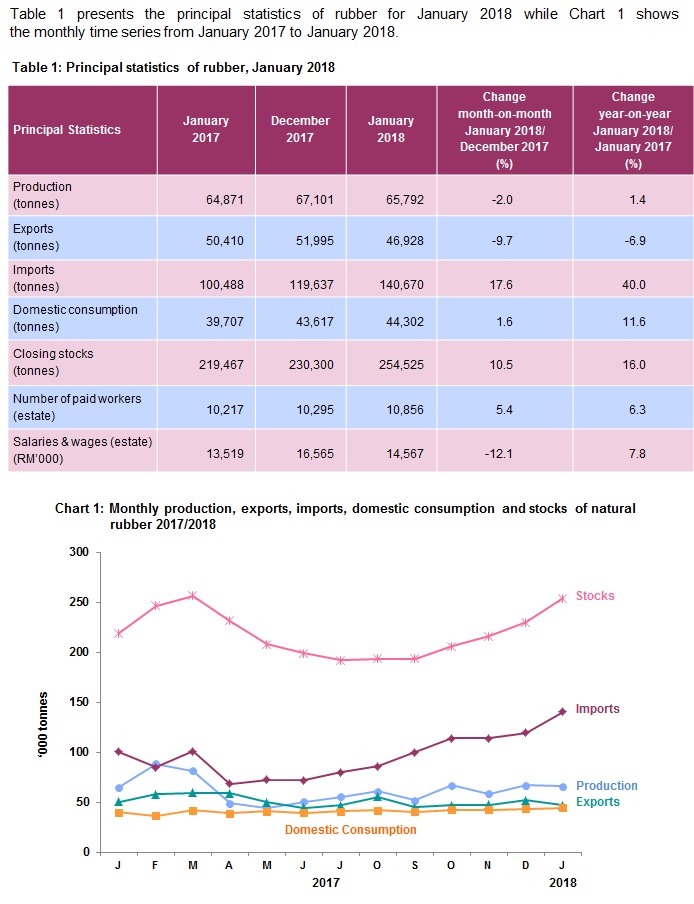 Table 1 presents the principal statistics of rubber for January 2018 while Chart 1 shows the monthly time series from January 2017 to January 2018.

Table 1: Principal statistics of rubber, January 2018

| Principal Statistics | January 2017 | December 2017 | January 2018 | Change month-on-month January 2018/ December 2017 (%) | Change year-on-year January 2018/ January 2017 (%) |
|---|---|---|---|---|---|
| Production (tonnes) | 64,871 | 67,101 | 65,792 | -2.0 | 1.4 |
| Exports (tonnes) | 50,410 | 51,995 | 46,928 | -9.7 | -6.9 |
| Imports (tonnes) | 100,488 | 119,637 | 140,670 | 17.6 | 40.0 |
| Domestic consumption (tonnes) | 39,707 | 43,617 | 44,302 | 1.6 | 11.6 |
| Closing stocks (tonnes) | 219,467 | 230,300 | 254,525 | 10.5 | 16.0 |
| Number of paid workers (estate) | 10,217 | 10,295 | 10,856 | 5.4 | 6.3 |
| Salaries & wages (estate) (RM'000) | 13,519 | 16,565 | 14,567 | -12.1 | 7.8 |

Chart 1: Monthly production, exports, imports, domestic consumption and stocks of natural rubber 2017/2018

300
250
200
150
100
50
0
'000 tonnes
Stocks
Imports
Production
Exports
Domestic Consumption
J F M A M J J O S O N D J
2017
2018